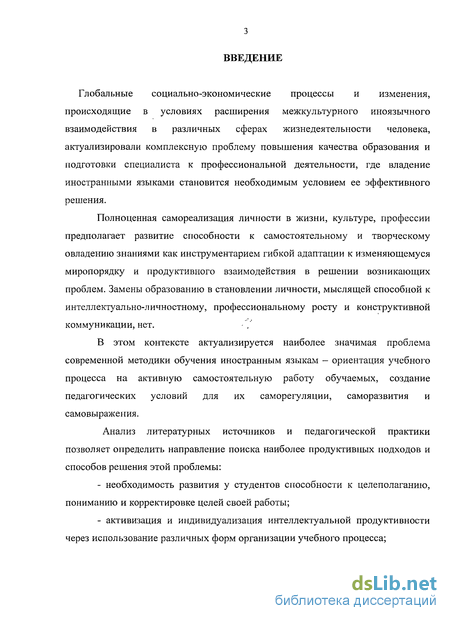 3

ВВЕДЕНИЕ

Глобальные социально-экономические процессы и изменения, происходящие в условиях расширения межкультурного иноязычного взаимодействия в различных сферах жизнедеятельности человека, актуализировали комплексную проблему повышения качества образования и подготовки специалиста к профессиональной деятельности, где владение иностранными языками становится необходимым условием ее эффективного решения.

Полноценная самореализация личности в жизни, культуре, профессии предполагает развитие способности к самостоятельному и творческому овладению знаниями как инструментарием гибкой адаптации к изменяющемуся миропорядку и продуктивного взаимодействия в решении возникающих проблем. Замены образованию в становлении личности, мыслящей способной к интеллектуально-личностному, профессиональному росту и конструктивной коммуникации, нет.

В этом контексте актуализируется наиболее значимая проблема современной методики обучения иностранным языкам – ориентация учебного процесса на активную самостоятельную работу обучаемых, создание педагогических условий для их саморегуляции, саморазвития и самовыражения.

Анализ литературных источников и педагогической практики позволяет определить направление поиска наиболее продуктивных подходов и способов решения этой проблемы:

- необходимость развития у студентов способности к целеполаганию, пониманию и корректировке целей своей работы;

- активизация и индивидуализация интеллектуальной продуктивности через использование различных форм организации учебного процесса;

dsLib.net
библиотека диссертаций